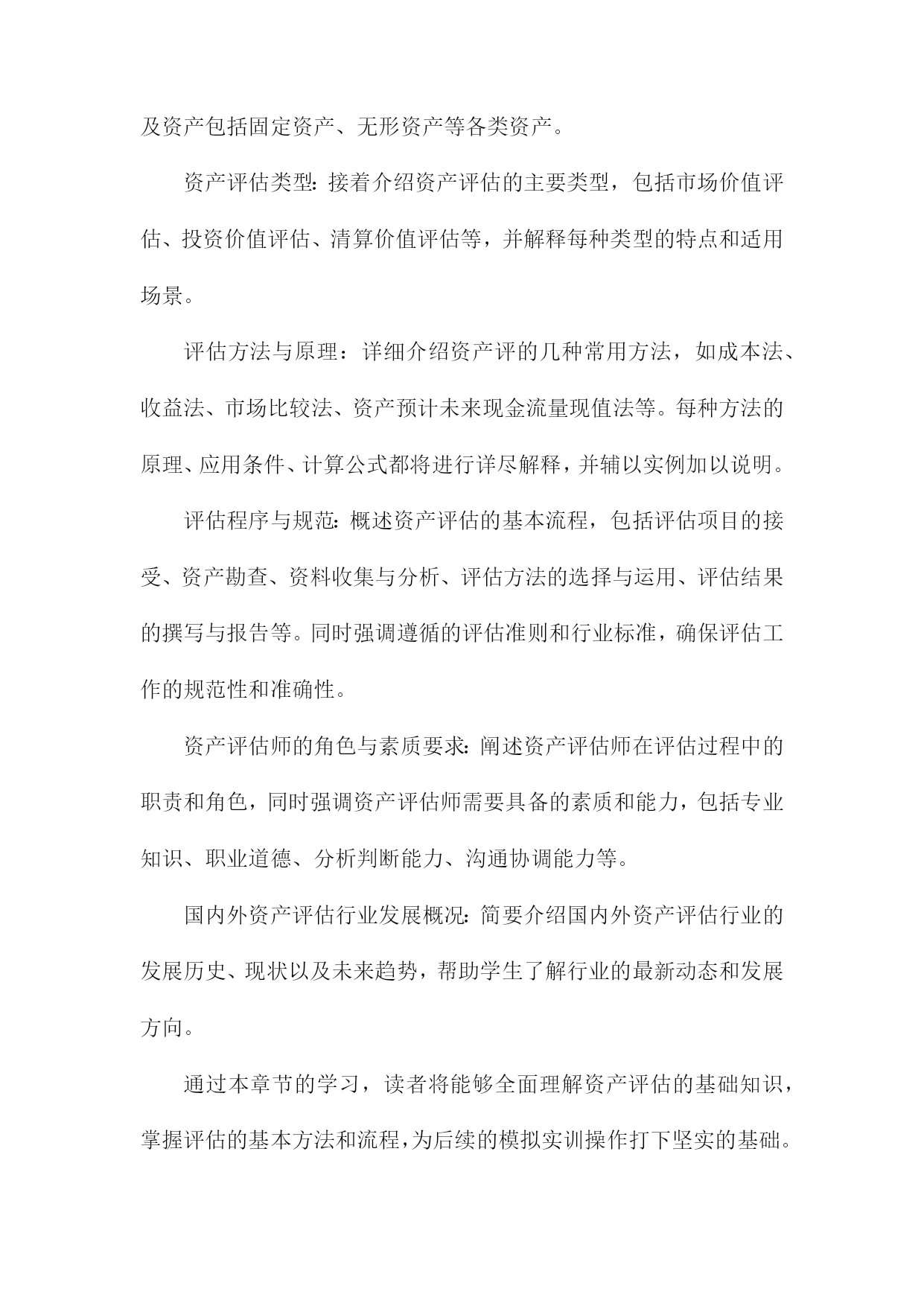 及资产包括固定资产、无形资产等各类资产。

资产评估类型：接着介绍资产评估的主要类型，包括市场价值评估、投资价值评估、清算价值评估等，并解释每种类型的特点和适用场景。

评估方法与原理：详细介绍资产评的几种常用方法，如成本法、收益法、市场比较法、资产预计未来现金流量现值法等。每种方法的原理、应用条件、计算公式都将进行详尽解释，并辅以实例加以说明。

评估程序与规范：概述资产评估的基本流程，包括评估项目的接受、资产勘查、资料收集与分析、评估方法的选择与运用、评估结果的撰写与报告等。同时强调遵循的评估准则和行业标准，确保评估工作的规范性和准确性。

资产评估师的角色与素质要求：阐述资产评估师在评估过程中的职责和角色，同时强调资产评估师需要具备的素质和能力，包括专业知识、职业道德、分析判断能力、沟通协调能力等。

国内外资产评估行业发展概况：简要介绍国内外资产评估行业的发展历史、现状以及未来趋势，帮助学生了解行业的最新动态和发展方向。

通过本章节的学习，读者将能够全面理解资产评估的基础知识，掌握评估的基本方法和流程，为后续的模拟实训操作打下坚实的基础。